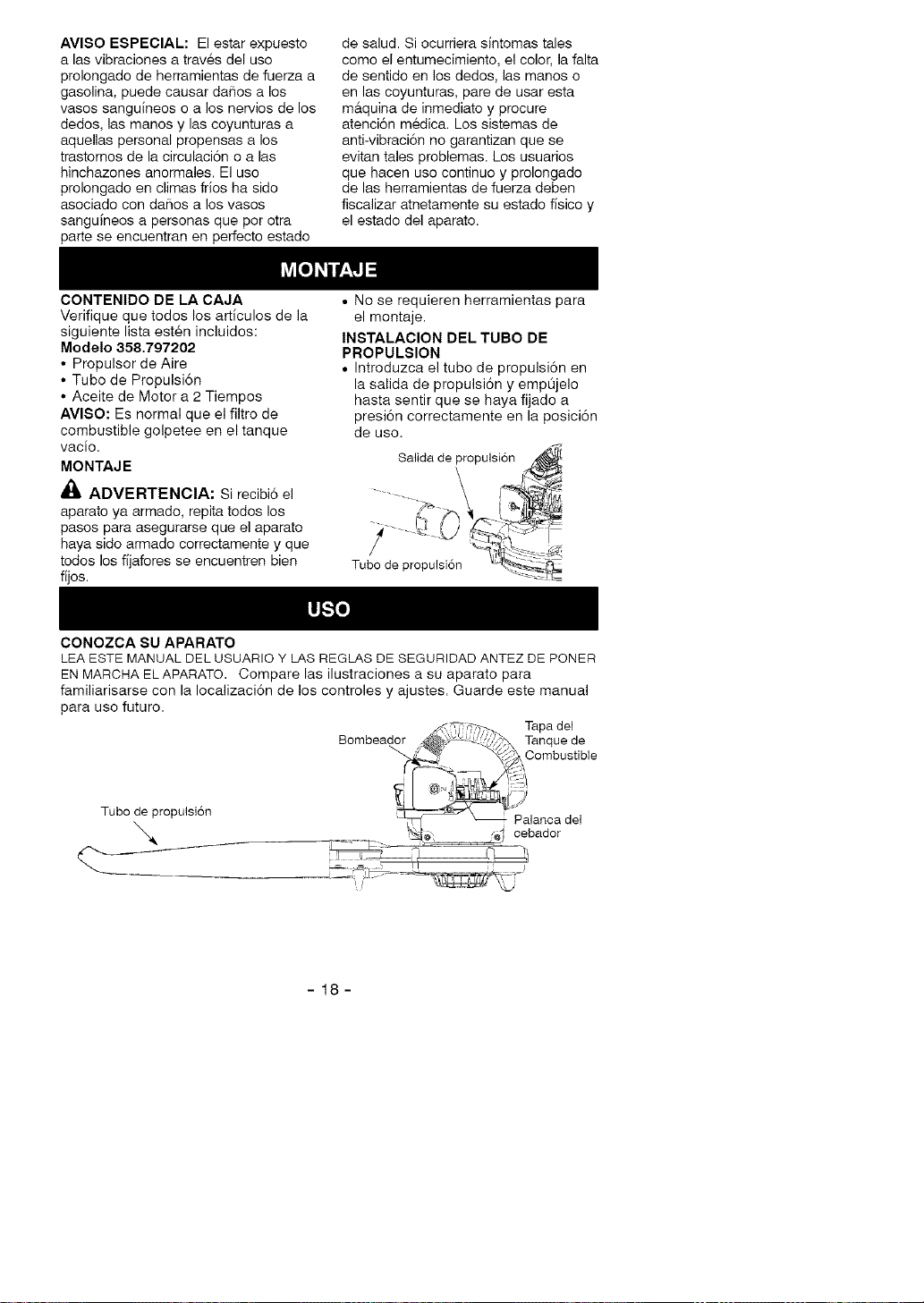 AVISO ESPECIAL: El estar expuesto a las vibraciones a través del uso prolongado de herramientas de fuerza a gasolina, puede causar daños a los vasos sanguíneos o a los nervios de los dedos, las manos y las coyunturas a aquellas personal propensas a los trastornos de la circulación o a las hinchazones anormales. El uso prolongado en climas fríos ha sido asociado con daños a los vasos sanguíneos a personas que por otra parte se encuentran en perfecto estado de salud. Si ocurriera síntomas tales como el entumecimiento, el color, la falta de sentido en los dedos, las manos o en las coyunturas, pare de usar esta máquina de inmediato y procure atención médica. Los sistemas de anti-vibración no garantizan que se evitan tales problemas. Los usuarios que hacen uso continuo y prolongado de las herramientas de fuerza deben fiscalizar atnetamente su estado físico y el estado del aparato.

MONTAJE

CONTENIDO DE LA CAJA
Verifique que todos los artículos de la siguiente lista estén incluidos:
Modelo 358.797202
• Propulsor de Aire
• Tubo de Propulsión
• Aceite de Motor a 2 Tiempos
AVISO: Es normal que el filtro de combustible golpetee en el tanque vacío.

MONTAJE

ADVERTENCIA: Si recibió el aparato ya armado, repita todos los pasos para asegurarse que el aparato haya sido armado correctamente y que todos los fijafores se encuentren bien fijos.

• No se requieren herramientas para el montaje.

INSTALACION DEL TUBO DE PROPULSION
• Introduzca el tubo de propulsión en la salida de propulsión y empújelo hasta sentir que se haya fijado a presión correctamente en la posición de uso.

Salida de propulsión
Tubo de propulsión

USO

CONOZCA SU APARATO
LEA ESTE MANUAL DEL USUARIO Y LAS REGLAS DE SEGURIDAD ANTEZ DE PONER EN MARCHA EL APARATO. Compare las ilustraciones a su aparato para familiarisarse con la localización de los controles y ajustes. Guarde este manual para uso futuro.

Bombeador
Tapa del Tanque de Combustible
Tubo de propulsión
Palanca del cebador

- 18 -